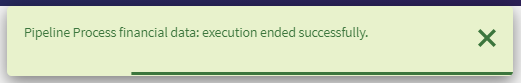 Pipeline Process financial data: execution ended successfully.

×